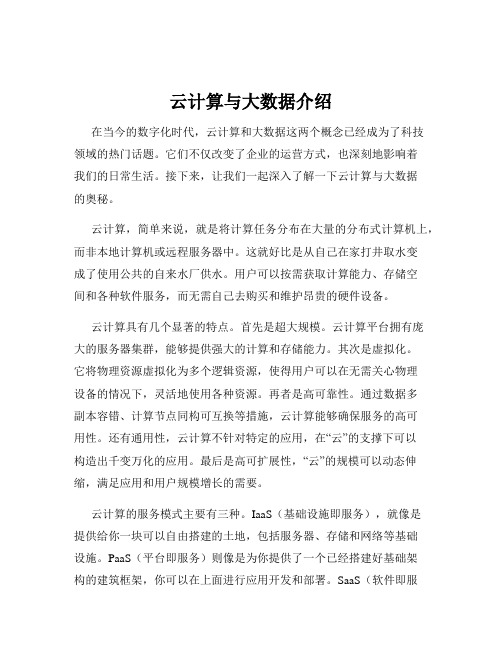 云计算与大数据介绍

在当今的数字化时代，云计算和大数据这两个概念已经成为了科技领域的热门话题。它们不仅改变了企业的运营方式，也深刻地影响着我们的日常生活。接下来，让我们一起深入了解一下云计算与大数据的奥秘。

云计算，简单来说，就是将计算任务分布在大量的分布式计算机上，而非本地计算机或远程服务器中。这就好比是从自己在家打井取水变成了使用公共的自来水厂供水。用户可以按需获取计算能力、存储空间和各种软件服务，而无需自己去购买和维护昂贵的硬件设备。

云计算具有几个显著的特点。首先是超大规模。云计算平台拥有庞大的服务器集群，能够提供强大的计算和存储能力。其次是虚拟化。它将物理资源虚拟化为多个逻辑资源，使得用户可以在无需关心物理设备的情况下，灵活地使用各种资源。再者是高可靠性。通过数据多副本容错、计算节点同构可互换等措施，云计算能够确保服务的高可用性。还有通用性，云计算不针对特定的应用，在“云”的支撑下可以构造出千变万化的应用。最后是高可扩展性，“云”的规模可以动态伸缩，满足应用和用户规模增长的需要。

云计算的服务模式主要有三种。IaaS（基础设施即服务），就像是提供给你一块可以自由搭建的土地，包括服务器、存储和网络等基础设施。PaaS（平台即服务）则像是为你提供了一个已经搭建好基础架构的建筑框架，你可以在上面进行应用开发和部署。SaaS（软件即服